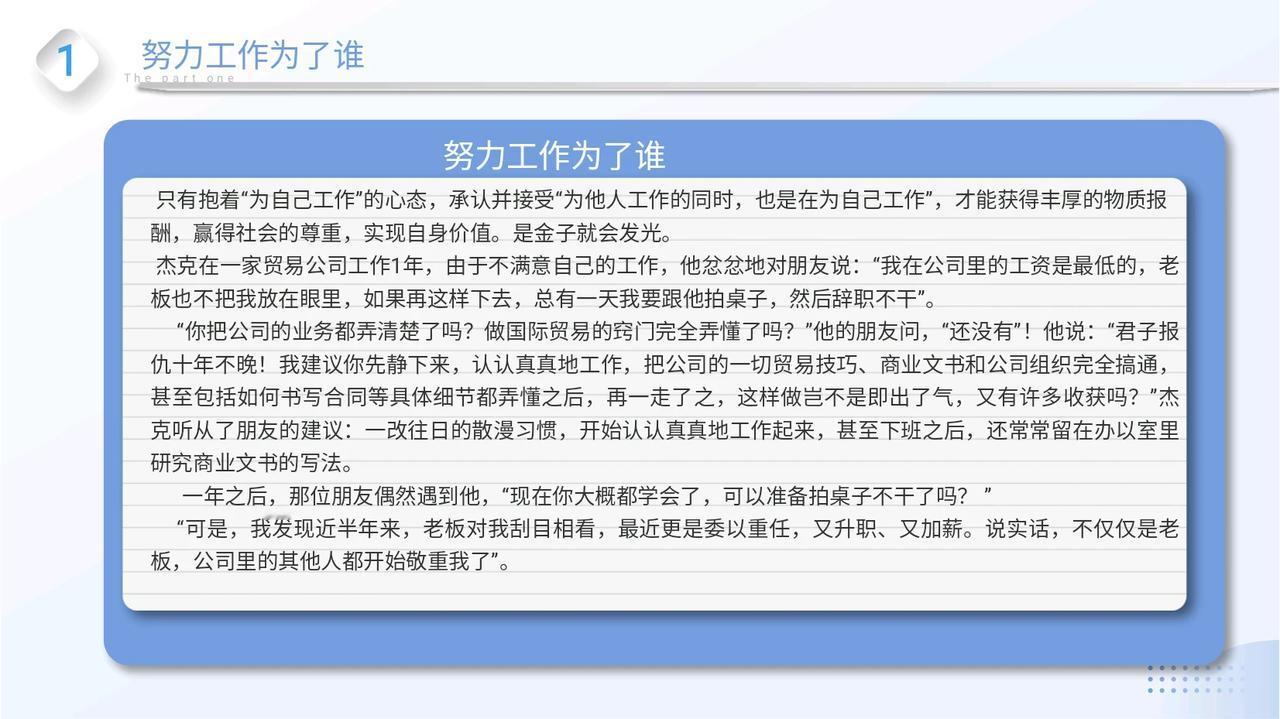 1

努力工作为了谁

The part one

努力工作为了谁

只有抱着“为自己工作”的心态，承认并接受“为他人工作的同时，也是在为自己工作”，才能获得丰厚的物质报酬，赢得社会的尊重，实现自身价值。是金子就会发光。

杰克在一家贸易公司工作1年，由于不满意自己的工作，他忿忿地对朋友说：“我在公司里的工资是最低的，老板也不把我放在眼里，如果再这样下去，总有一天我要跟他拍桌子，然后辞职不干”。

“你把公司的业务都弄清楚了吗？做国际贸易的窍门完全弄懂了吗？”他的朋友问，“还没有”！他说：“君子报仇十年不晚！我建议你先静下来，认认真真地工作，把公司的一切贸易技巧、商业文书和公司组织完全搞通，甚至包括如何书写合同等具体细节都弄懂之后，再一走了之，这样做岂不是即出了气，又有许多收获吗？”杰克听从了朋友的建议：一改往日的散漫习惯，开始认认真真地工作起来，甚至下班之后，还常常留在办以室里研究商业文书的写法。

一年之后，那位朋友偶然遇到他，“现在你大概都学会了，可以准备拍桌子不干了吗？”

“可是，我发现近半年来，老板对我刮目相看，最近更是委以重任，又升职、又加薪。说实话，不仅仅是老板，公司里的其他人都开始敬重我了”。